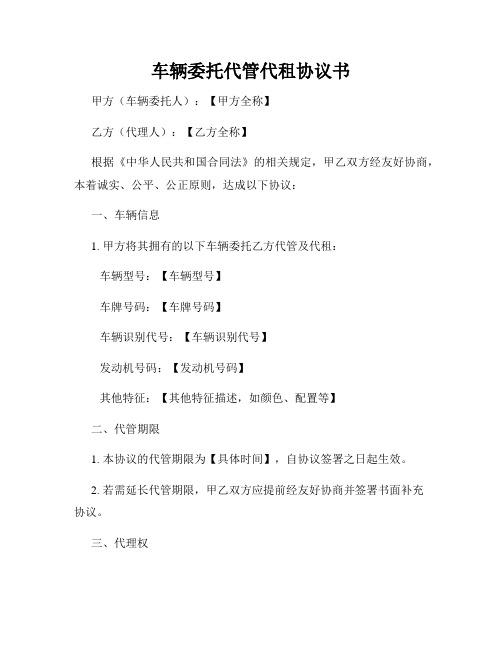 车辆委托代管代租协议书

甲方（车辆委托人）：【甲方全称】

乙方（代理人）：【乙方全称】

根据《中华人民共和国合同法》的相关规定，甲乙双方经友好协商，本着诚实、公平、公正原则，达成以下协议：

一、车辆信息

1. 甲方将其拥有的以下车辆委托乙方代管及代租：

车辆型号：【车辆型号】

车牌号码：【车牌号码】

车辆识别代号：【车辆识别代号】

发动机号码：【发动机号码】

其他特征：【其他特征描述，如颜色、配置等】

二、代管期限

1. 本协议的代管期限为【具体时间】，自协议签署之日起生效。

2. 若需延长代管期限，甲乙双方应提前经友好协商并签署书面补充协议。

三、代理权